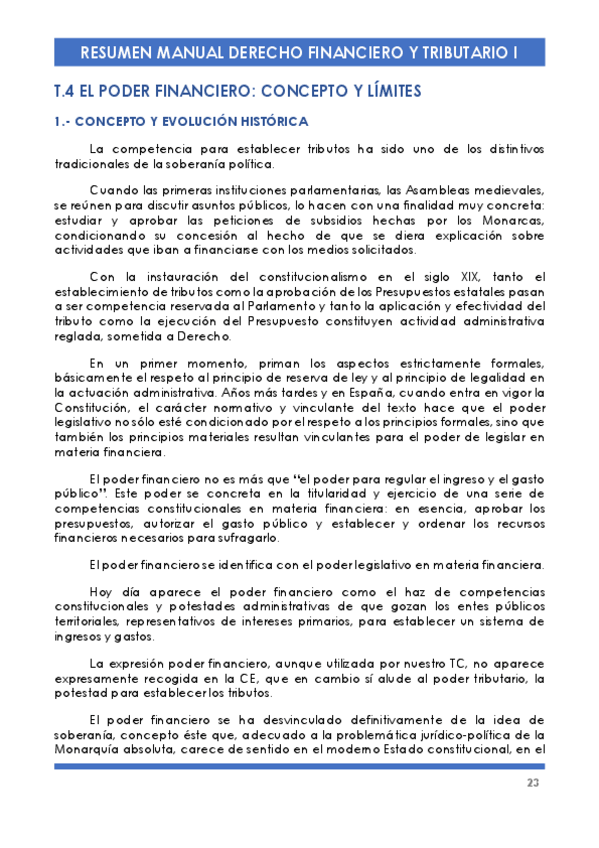 RESUMEN MANUAL DERECHO FINANCIERO Y TRIBUTARIO I

T.4 EL PODER FINANCIERO: CONCEPTO Y LÍMITES

1.- CONCEPTO Y EVOLUCIÓN HISTÓRICA

La competencia para establecer tributos ha sido uno de los distintivos tradicionales de la soberanía política.

Cuando las primeras instituciones parlamentarias, las Asambleas medievales, se reúnen para discutir asuntos públicos, lo hacen con una finalidad muy concreta: estudiar y aprobar las peticiones de subsidios hechas por los Monarcas, condicionando su concesión al hecho de que se diera explicación sobre actividades que iban a financiarse con los medios solicitados.

Con la instauración del constitucionalismo en el siglo XIX, tanto el establecimiento de tributos como la aprobación de los Presupuestos estatales pasan a ser competencia reservada al Parlamento y tanto la aplicación y efectividad del tributo como la ejecución del Presupuesto constituyen actividad administrativa reglada, sometida a Derecho.

En un primer momento, priman los aspectos estrictamente formales, básicamente el respeto al principio de reserva de ley y al principio de legalidad en la actuación administrativa. Años más tardes y en España, cuando entra en vigor la Constitución, el carácter normativo y vinculante del texto hace que el poder legislativo no sólo esté condicionado por el respeto a los principios formales, sino que también los principios materiales resultan vinculantes para el poder de legislar en materia financiera.

El poder financiero no es más que "el poder para regular el ingreso y el gasto público". Este poder se concreta en la titularidad y ejercicio de una serie de competencias constitucionales en materia financiera: en esencia, aprobar los presupuestos, autorizar el gasto público y establecer y ordenar los recursos financieros necesarios para sufragarlo.

El poder financiero se identifica con el poder legislativo en materia financiera.

Hoy día aparece el poder financiero como el haz de competencias constitucionales y potestades administrativas de que gozan los entes públicos territoriales, representativos de intereses primarios, para establecer un sistema de ingresos y gastos.

La expresión poder financiero, aunque utilizada por nuestro TC, no aparece expresamente recogida en la CE, que en cambio sí alude al poder tributario, la potestad para establecer los tributos.

El poder financiero se ha desvinculado definitivamente de la idea de soberanía, concepto éste que, adecuado a la problemática jurídico-política de la Monarquía absoluta, carece de sentido en el moderno Estado constitucional, en el

23